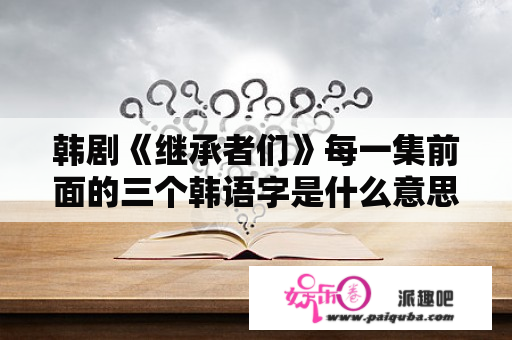 韩剧《继承者们》每一集前面的三个韩语字是什么意思

娱乐圈

派趣吧

www.paiquba.com